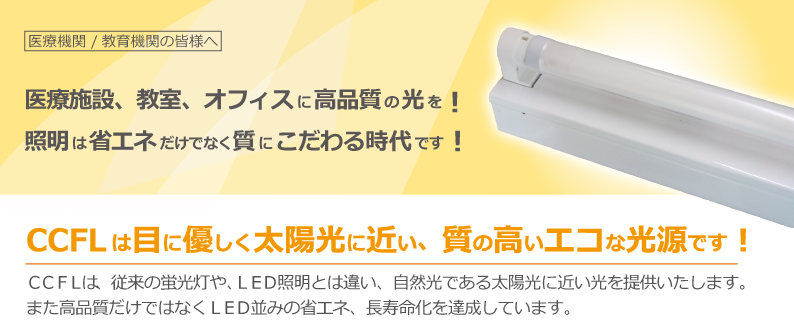 医療機関 / 教育機関の皆様へ

医療施設、教室、オフィスに高品質の光を！
照明は省エネだけでなく質にこだわる時代です！

CCFLは目に優しく太陽光に近い、質の高いエコな光源です！

ＣＣＦＬは、従来の蛍光灯や、ＬＥＤ照明とは違い、自然光である太陽光に近い光を提供いたします。
また高品質だけではなくＬＥＤ並みの省エネ、長寿命化を達成しています。